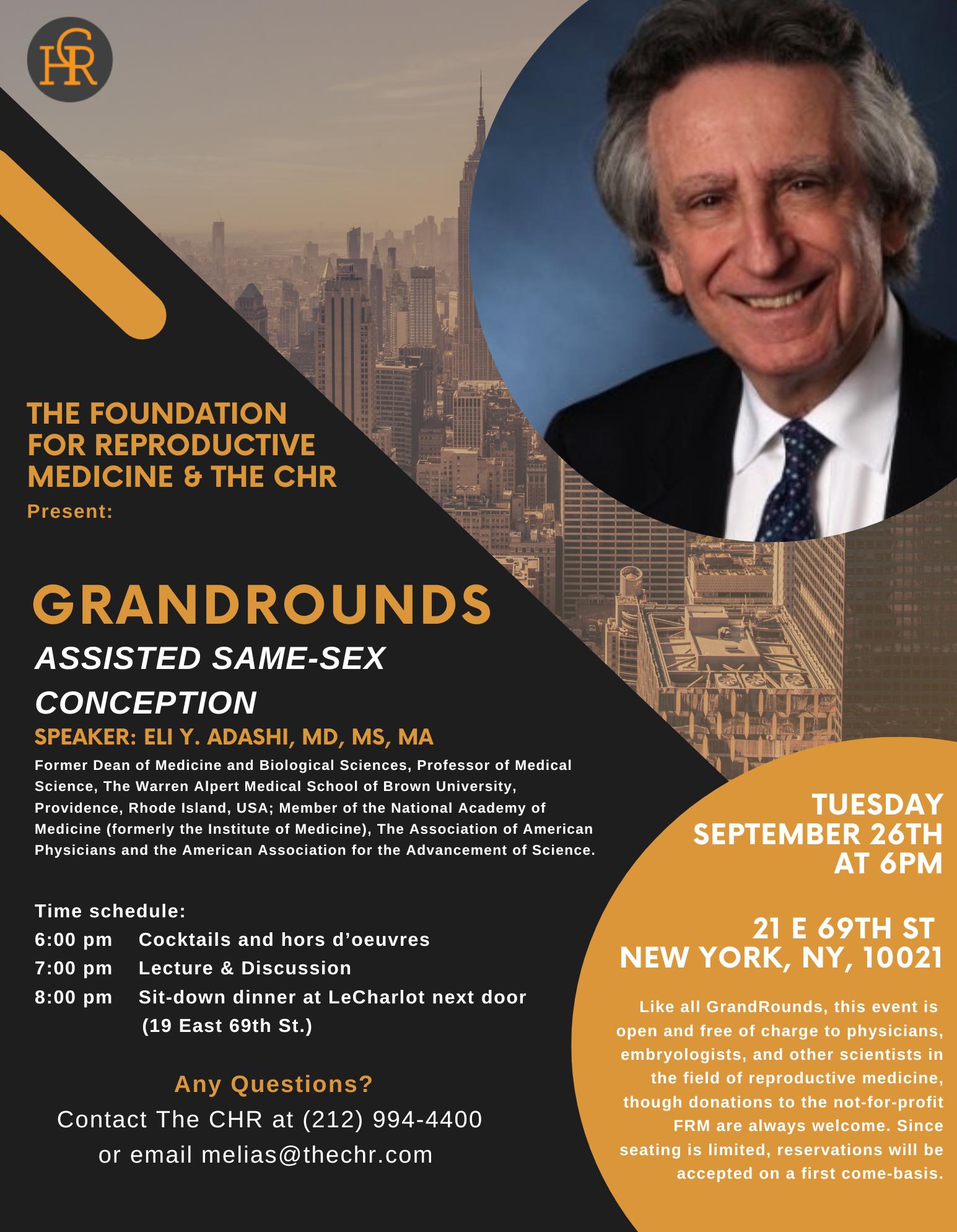 CHR

THE FOUNDATION FOR REPRODUCTIVE MEDICINE & THE CHR
Present:

GRANDROUNDS

ASSISTED SAME-SEX CONCEPTION

SPEAKER: ELI Y. ADASHI, MD, MS, MA

Former Dean of Medicine and Biological Sciences, Professor of Medical Science, The Warren Alpert Medical School of Brown University, Providence, Rhode Island, USA; Member of the National Academy of Medicine (formerly the Institute of Medicine), The Association of American Physicians and the American Association for the Advancement of Science.

Time schedule:
6:00 pm Cocktails and hors d'oeuvres
7:00 pm Lecture & Discussion
8:00 pm Sit-down dinner at LeCharlot next door (19 East 69th St.)

Any Questions?
Contact The CHR at (212) 994-4400
or email melias@thechr.com

TUESDAY
SEPTEMBER 26TH
AT 6PM

21 E 69TH ST
NEW YORK, NY, 10021

Like all GrandRounds, this event is open and free of charge to physicians, embryologists, and other scientists in the field of reproductive medicine, though donations to the not-for-profit FRM are always welcome. Since seating is limited, reservations will be accepted on a first come-basis.